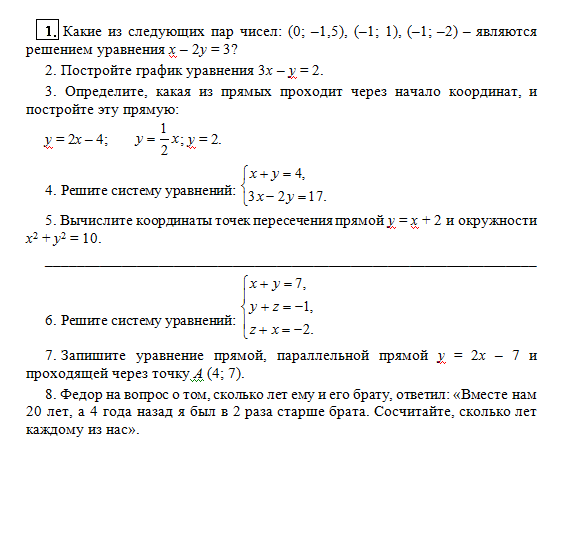 1. Какие из следующих пар чисел: (0; –1,5), (–1; 1), (–1; –2) – являются решением уравнения $x - 2y = 3$?

2. Постройте график уравнения $3x - y = 2$.

3. Определите, какая из прямых проходит через начало координат, и постройте эту прямую:

$y = 2x - 4$;   $y = \frac{1}{2}x$; $y = 2$.

4. Решите систему уравнений: $\begin{cases} x + y = 4, \\ 3x - 2y = 17. \end{cases}$

5. Вычислите координаты точек пересечения прямой $y = x + 2$ и окружности $x^2 + y^2 = 10$.

6. Решите систему уравнений: $\begin{cases} x + y = 7, \\ y + z = -1, \\ z + x = -2. \end{cases}$

7. Запишите уравнение прямой, параллельной прямой $y = 2x - 7$ и проходящей через точку $A$ (4; 7).

8. Федор на вопрос о том, сколько лет ему и его брату, ответил: «Вместе нам 20 лет, а 4 года назад я был в 2 раза старше брата. Сосчитайте, сколько лет каждому из нас».